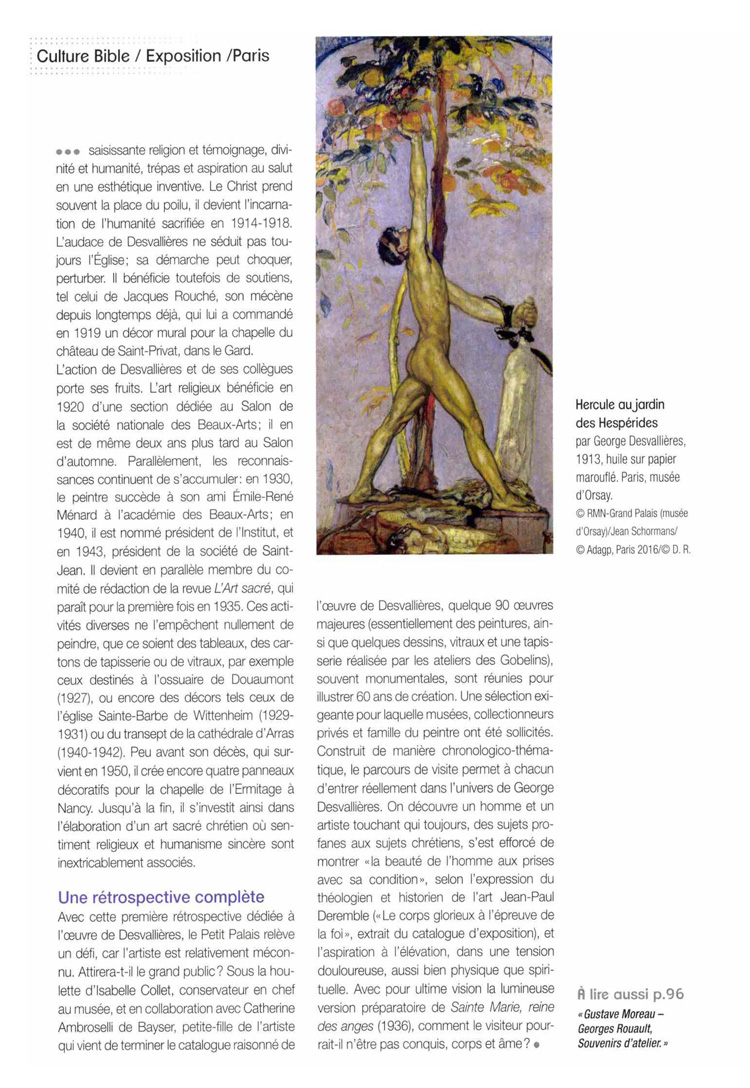 Culture Bible / Exposition /Paris

●●● saisissante religion et témoignage, divinité et humanité, trépas et aspiration au salut en une esthétique inventive. Le Christ prend souvent la place du poilu, il devient l'incarnation de l'humanité sacrifiée en 1914-1918. L'audace de Desvallières ne séduit pas toujours l'Église; sa démarche peut choquer, perturber. Il bénéficie toutefois de soutiens, tel celui de Jacques Rouché, son mécène depuis longtemps déjà, qui lui a commandé en 1919 un décor mural pour la chapelle du château de Saint-Privat, dans le Gard.
L'action de Desvallières et de ses collègues porte ses fruits. L'art religieux bénéficie en 1920 d'une section dédiée au Salon de la société nationale des Beaux-Arts; il en est de même deux ans plus tard au Salon d'automne. Parallèlement, les reconnaissances continuent de s'accumuler: en 1930, le peintre succède à son ami Émile-René Ménard à l'académie des Beaux-Arts; en 1940, il est nommé président de l'Institut, et en 1943, président de la société de Saint-Jean. Il devient en parallèle membre du comité de rédaction de la revue L'Art sacré, qui paraît pour la première fois en 1935. Ces activités diverses ne l'empêchent nullement de peindre, que ce soient des tableaux, des cartons de tapisserie ou de vitraux, par exemple ceux destinés à l'ossuaire de Douaumont (1927), ou encore des décors tels ceux de l'église Sainte-Barbe de Wittenheim (1929-1931) ou du transept de la cathédrale d'Arras (1940-1942). Peu avant son décès, qui survient en 1950, il crée encore quatre panneaux décoratifs pour la chapelle de l'Ermitage à Nancy. Jusqu'à la fin, il s'investit ainsi dans l'élaboration d'un art sacré chrétien où sentiment religieux et humanisme sincère sont inextricablement associés.

Une rétrospective complète
Avec cette première rétrospective dédiée à l'œuvre de Desvallières, le Petit Palais relève un défi, car l'artiste est relativement méconnu. Attirera-t-il le grand public? Sous la houlette d'Isabelle Collet, conservateur en chef au musée, et en collaboration avec Catherine Ambroselli de Bayser, petite-fille de l'artiste qui vient de terminer le catalogue raisonné de l'œuvre de Desvallières, quelque 90 œuvres majeures (essentiellement des peintures, ainsi que quelques dessins, vitraux et une tapisserie réalisée par les ateliers des Gobelins), souvent monumentales, sont réunies pour illustrer 60 ans de création. Une sélection exigeante pour laquelle musées, collectionneurs privés et famille du peintre ont été sollicités. Construit de manière chronologico-thématique, le parcours de visite permet à chacun d'entrer réellement dans l'univers de George Desvallières. On découvre un homme et un artiste touchant qui toujours, des sujets profanes aux sujets chrétiens, s'est efforcé de montrer «la beauté de l'homme aux prises avec sa condition», selon l'expression du théologien et historien de l'art Jean-Paul Deremble («Le corps glorieux à l'épreuve de la foi», extrait du catalogue d'exposition), et l'aspiration à l'élévation, dans une tension douloureuse, aussi bien physique que spirituelle. Avec pour ultime vision la lumineuse version préparatoire de Sainte Marie, reine des anges (1936), comment le visiteur pourrait-il n'être pas conquis, corps et âme? ●

Hercule au jardin des Hespérides
par George Desvallières, 1913, huile sur papier marouflé. Paris, musée d'Orsay.
© RMN-Grand Palais (musée d'Orsay)/Jean Schormans/ © Adagp, Paris 2016/© D. R.

À lire aussi p.96
«Gustave Moreau – Georges Rouault, Souvenirs d'atelier.»